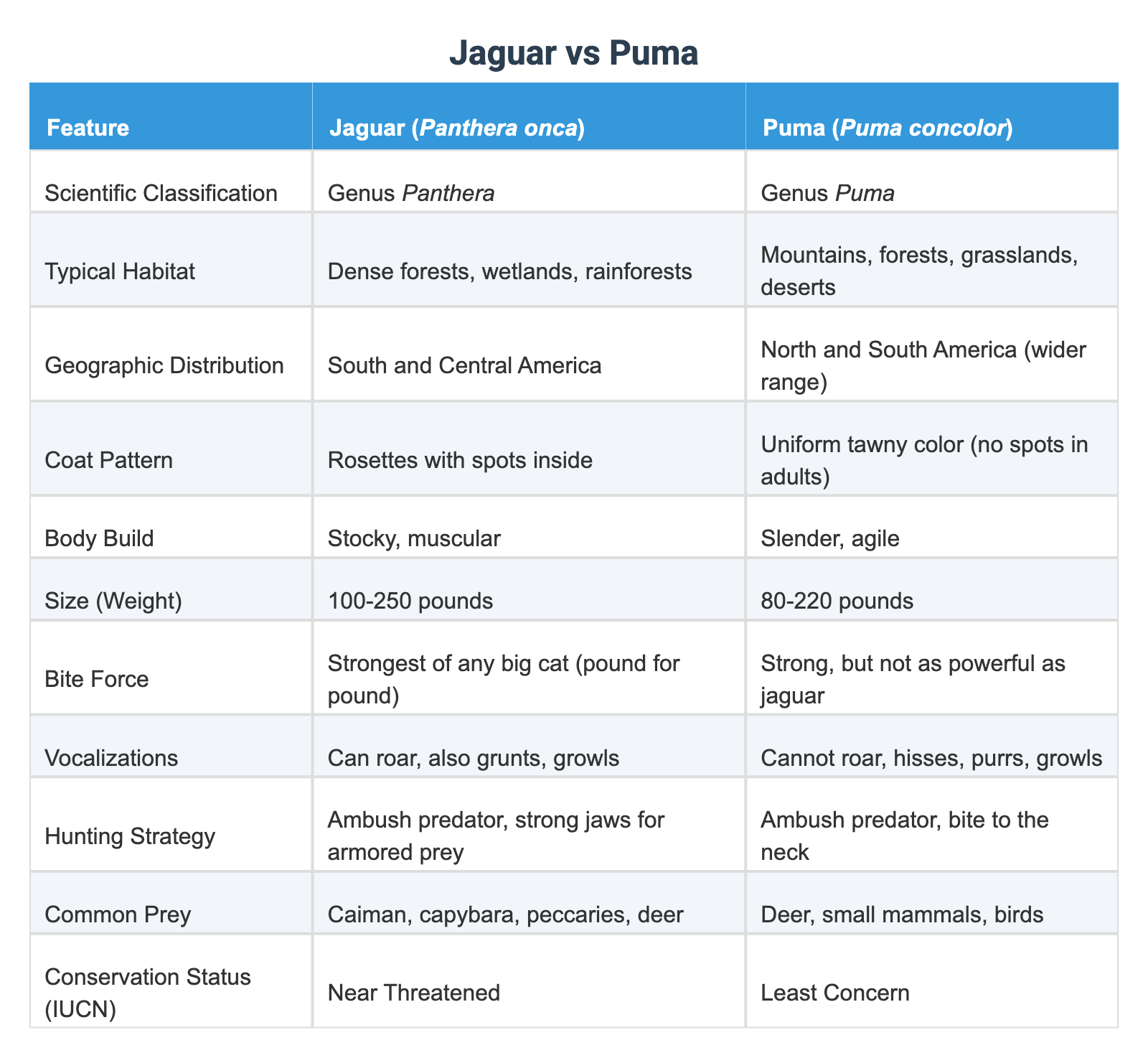 Jaguar vs Puma

| Feature | Jaguar (Panthera onca) | Puma (Puma concolor) |
|---|---|---|
| Scientific Classification | Genus Panthera | Genus Puma |
| Typical Habitat | Dense forests, wetlands, rainforests | Mountains, forests, grasslands, deserts |
| Geographic Distribution | South and Central America | North and South America (wider range) |
| Coat Pattern | Rosettes with spots inside | Uniform tawny color (no spots in adults) |
| Body Build | Stocky, muscular | Slender, agile |
| Size (Weight) | 100-250 pounds | 80-220 pounds |
| Bite Force | Strongest of any big cat (pound for pound) | Strong, but not as powerful as jaguar |
| Vocalizations | Can roar, also grunts, growls | Cannot roar, hisses, purrs, growls |
| Hunting Strategy | Ambush predator, strong jaws for armored prey | Ambush predator, bite to the neck |
| Common Prey | Caiman, capybara, peccaries, deer | Deer, small mammals, birds |
| Conservation Status (IUCN) | Near Threatened | Least Concern |